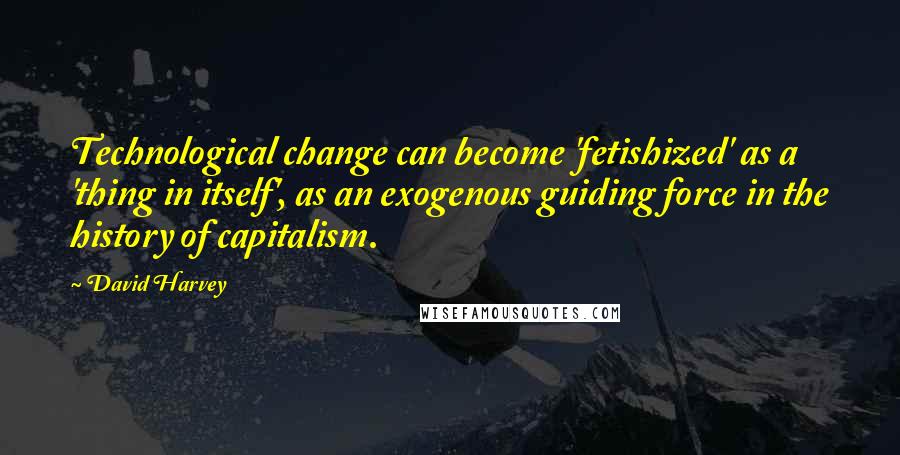 Technological change can become 'fetishized' as a 'thing in itself', as an exogenous guiding force in the history of capitalism.

~ David Harvey

WISEFAMOUSQUOTES.COM